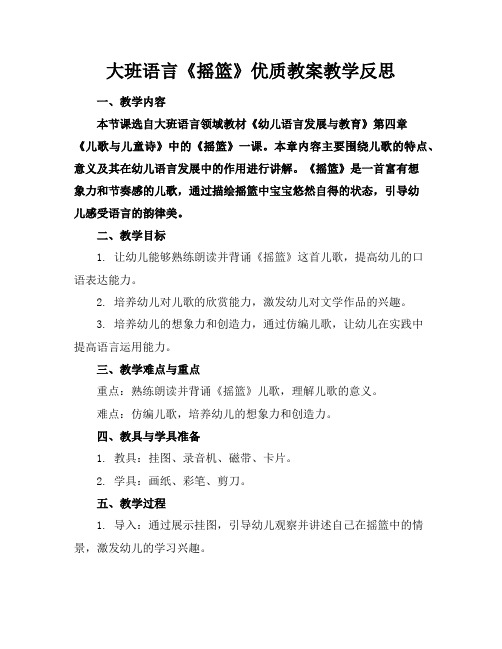 大班语言《摇篮》优质教案教学反思

一、教学内容

本节课选自大班语言领域教材《幼儿语言发展与教育》第四章《儿歌与儿童诗》中的《摇篮》一课。本章内容主要围绕儿歌的特点、意义及其在幼儿语言发展中的作用进行讲解。《摇篮》是一首富有想象力和节奏感的儿歌，通过描绘摇篮中宝宝悠然自得的状态，引导幼儿感受语言的韵律美。

二、教学目标

1. 让幼儿能够熟练朗读并背诵《摇篮》这首儿歌，提高幼儿的口语表达能力。

2. 培养幼儿对儿歌的欣赏能力，激发幼儿对文学作品的兴趣。

3. 培养幼儿的想象力和创造力，通过仿编儿歌，让幼儿在实践中提高语言运用能力。

三、教学难点与重点

重点：熟练朗读并背诵《摇篮》儿歌，理解儿歌的意义。

难点：仿编儿歌，培养幼儿的想象力和创造力。

四、教具与学具准备

1. 教具：挂图、录音机、磁带、卡片。

2. 学具：画纸、彩笔、剪刀。

五、教学过程

1. 导入：通过展示挂图，引导幼儿观察并讲述自己在摇篮中的情景，激发幼儿的学习兴趣。